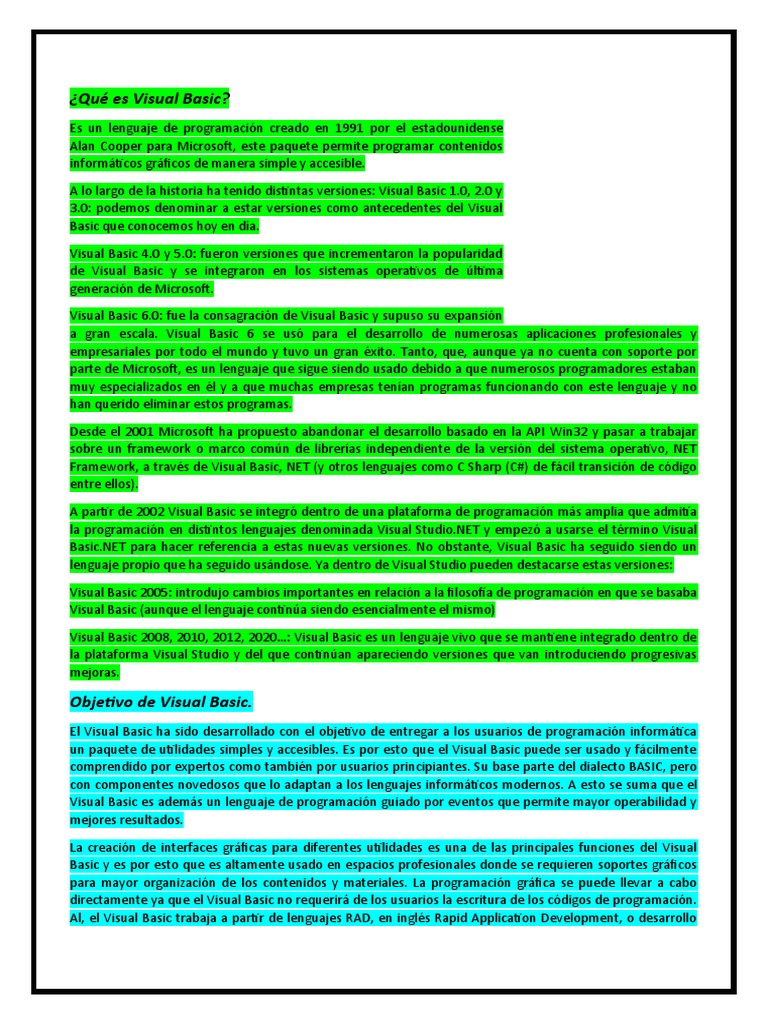 ¿Qué es Visual Basic?

Es un lenguaje de programación creado en 1991 por el estadounidense Alan Cooper para Microsoft, este paquete permite programar contenidos informáticos gráficos de manera simple y accesible.

A lo largo de la historia ha tenido distintas versiones: Visual Basic 1.0, 2.0 y 3.0: podemos denominar a estar versiones como antecedentes del Visual Basic que conocemos hoy en día.

Visual Basic 4.0 y 5.0: fueron versiones que incrementaron la popularidad de Visual Basic y se integraron en los sistemas operativos de última generación de Microsoft.

Visual Basic 6.0: fue la consagración de Visual Basic y supuso su expansión a gran escala. Visual Basic 6 se usó para el desarrollo de numerosas aplicaciones profesionales y empresariales por todo el mundo y tuvo un gran éxito. Tanto, que, aunque ya no cuenta con soporte por parte de Microsoft, es un lenguaje que sigue siendo usado debido a que numerosos programadores estaban muy especializados en él y a que muchas empresas tenían programas funcionando con este lenguaje y no han querido eliminar estos programas.

Desde el 2001 Microsoft ha propuesto abandonar el desarrollo basado en la API Win32 y pasar a trabajar sobre un framework o marco común de librerías independiente de la versión del sistema operativo, NET Framework, a través de Visual Basic, NET (y otros lenguajes como C Sharp (C#) de fácil transición de código entre ellos).

A partir de 2002 Visual Basic se integró dentro de una plataforma de programación más amplia que admitía la programación en distintos lenguajes denominada Visual Studio.NET y empezó a usarse el término Visual Basic.NET para hacer referencia a estas nuevas versiones. No obstante, Visual Basic ha seguido siendo un lenguaje propio que ha seguido usándose. Ya dentro de Visual Studio pueden destacarse estas versiones:

Visual Basic 2005: introdujo cambios importantes en relación a la filosofía de programación en que se basaba Visual Basic (aunque el lenguaje continúa siendo esencialmente el mismo)

Visual Basic 2008, 2010, 2012, 2020...: Visual Basic es un lenguaje vivo que se mantiene integrado dentro de la plataforma Visual Studio y del que continúan apareciendo versiones que van introduciendo progresivas mejoras.

Objetivo de Visual Basic.

El Visual Basic ha sido desarrollado con el objetivo de entregar a los usuarios de programación informática un paquete de utilidades simples y accesibles. Es por esto que el Visual Basic puede ser usado y fácilmente comprendido por expertos como también por usuarios principiantes. Su base parte del dialecto BASIC, pero con componentes novedosos que lo adaptan a los lenguajes informáticos modernos. A esto se suma que el Visual Basic es además un lenguaje de programación guiado por eventos que permite mayor operabilidad y mejores resultados.

La creación de interfaces gráficas para diferentes utilidades es una de las principales funciones del Visual Basic y es por esto que es altamente usado en espacios profesionales donde se requieren soportes gráficos para mayor organización de los contenidos y materiales. La programación gráfica se puede llevar a cabo directamente ya que el Visual Basic no requerirá de los usuarios la escritura de los códigos de programación. Al, el Visual Basic trabaja a partir de lenguajes RAD, en inglés Rapid Application Development, o desarrollo